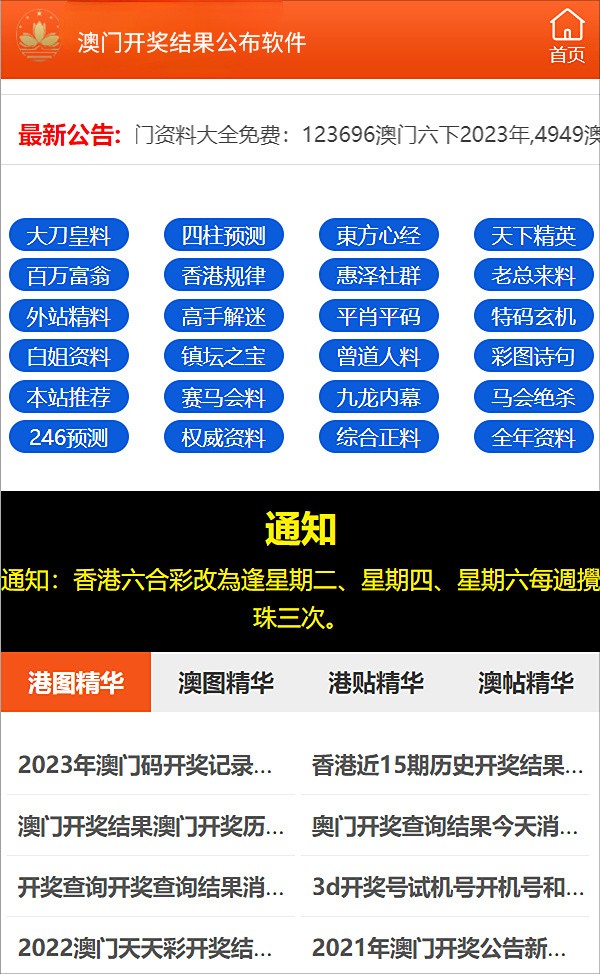 澳门开奖结果公布软件

首页

最新公告: 门资料大全免费：123696澳门六下2023年,4949澳

大刀皇料 四柱预测 東方心经 天下精英
百万富翁 香港规律 惠泽社群 老总来料
外站精料 高手解迷 平肖平码 特码玄机
白姐资料 镇坛之宝 曾道人料 彩图诗句
本站推荐 赛马会料 九龙内幕 马会绝杀
246预测 权威资料 综合正料 全年资料

通知

通知：香港六合彩改為逢星期二、星期四、星期六每週攪珠三次。

港图精华 澳图精华 港贴精华 澳帖精华

2023年澳门码开奖记录...
香港近15期历史开奖结果...
澳门开奖结果澳门开奖历...
奥门开奖查询结果今天消...
开奖查询开奖查询结果消...
3d开奖号试机号开机号和...
2022澳门天天彩开奖结...
2021年澳门开奖公告新...